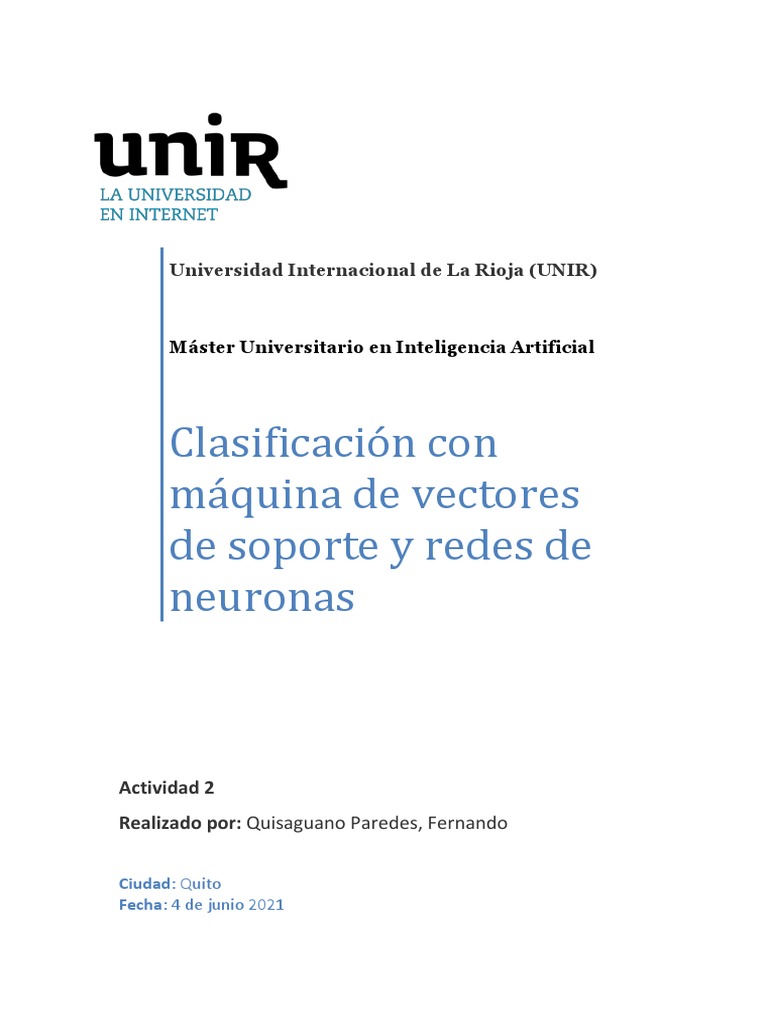 unir
LA UNIVERSIDAD
EN INTERNET

Universidad Internacional de La Rioja (UNIR)

Máster Universitario en Inteligencia Artificial

Clasificación con máquina de vectores de soporte y redes de neuronas

Actividad 2

Realizado por: Quisaguano Paredes, Fernando

Ciudad: Quito
Fecha: 4 de junio 2021